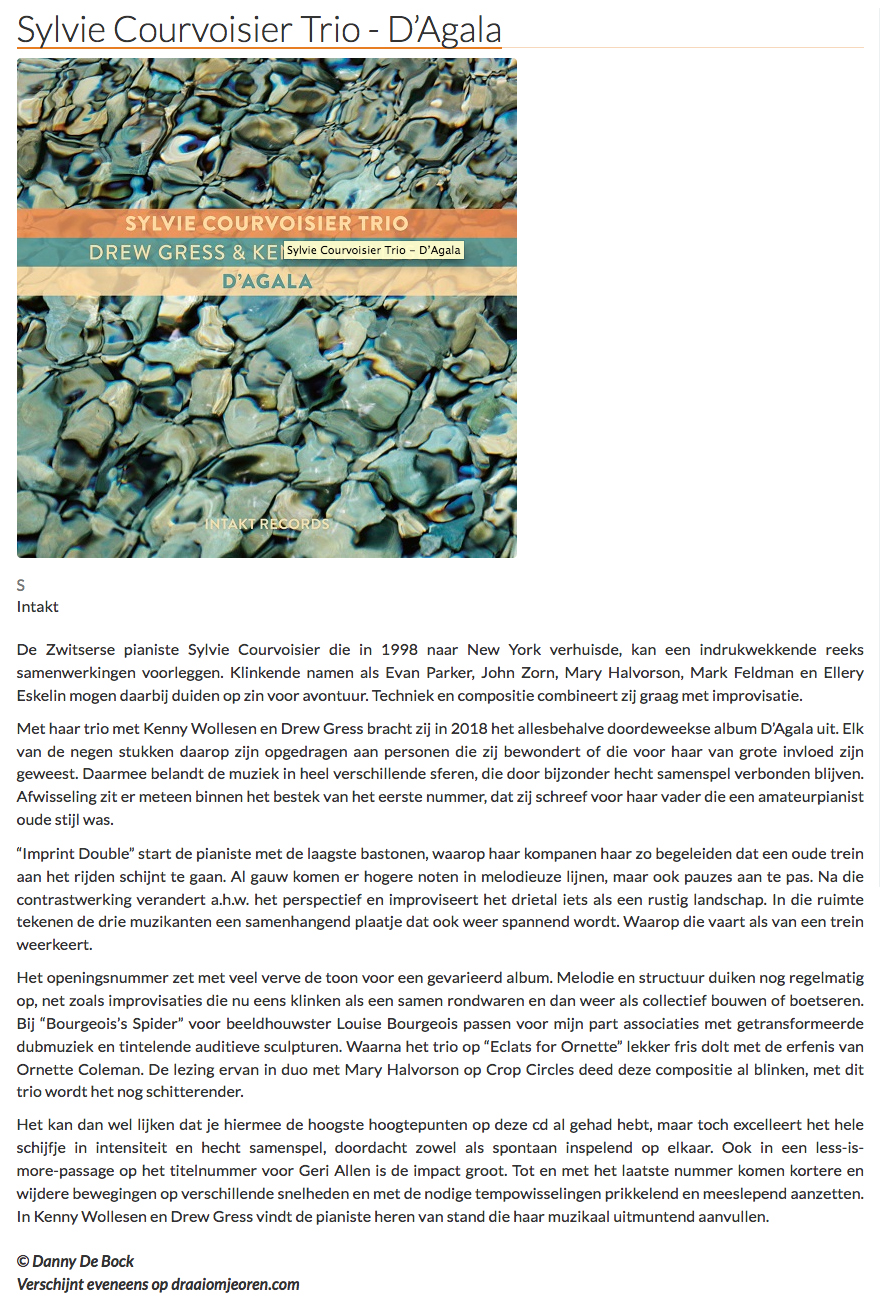 Sylvie Courvoisier Trio - D'Agala

SYLVIE COURVOISIER TRIO
DREW GRESS & KE
Sylvie Courvoisier Trio – D'Agala
D'AGALA

INTAKT RECORDS

S
Intakt

De Zwitserse pianiste Sylvie Courvoisier die in 1998 naar New York verhuisde, kan een indrukwekkende reeks samenwerkingen voorleggen. Klinkende namen als Evan Parker, John Zorn, Mary Halvorson, Mark Feldman en Ellery Eskelin mogen daarbij duiden op zin voor avontuur. Techniek en compositie combineert zij graag met improvisatie.

Met haar trio met Kenny Wollesen en Drew Gress bracht zij in 2018 het allesbehalve doordeweekse album D'Agala uit. Elk van de negen stukken daarop zijn opgedragen aan personen die zij bewondert of die voor haar van grote invloed zijn geweest. Daarmee belandt de muziek in heel verschillende sferen, die door bijzonder hecht samenspel verbonden blijven. Afwisseling zit er meteen binnen het bestek van het eerste nummer, dat zij schreef voor haar vader die een amateurpianist oude stijl was.

"Imprint Double" start de pianiste met de laagste bastonen, waarop haar kompanen haar zo begeleiden dat een oude trein aan het rijden schijnt te gaan. Al gauw komen er hogere noten in melodieuze lijnen, maar ook pauzes aan te pas. Na die contrastwerking verandert a.h.w. het perspectief en improviseert het drietal iets als een rustig landschap. In die ruimte tekenen de drie muzikanten een samenhangend plaatje dat ook weer spannend wordt. Waarop die vaart als van een trein weerkeert.

Het openingsnummer zet met veel verve de toon voor een gevarieerd album. Melodie en structuur duiken nog regelmatig op, net zoals improvisaties die nu eens klinken als een samen rondwaren en dan weer als collectief bouwen of boetseren. Bij "Bourgeois's Spider" voor beeldhouwster Louise Bourgeois passen voor mijn part associaties met getransformeerde dubmuziek en tintelende auditieve sculpturen. Waarna het trio op "Eclats for Ornette" lekker fris dolt met de erfenis van Ornette Coleman. De lezing ervan in duo met Mary Halvorson op Crop Circles deed deze compositie al blinken, met dit trio wordt het nog schitterender.

Het kan dan wel lijken dat je hiermee de hoogste hoogtepunten op deze cd al gehad hebt, maar toch excelleert het hele schijfje in intensiteit en hecht samenspel, doordacht zowel als spontaan inspelend op elkaar. Ook in een less-is-more-passage op het titelnummer voor Geri Allen is de impact groot. Tot en met het laatste nummer komen kortere en wijdere bewegingen op verschillende snelheden en met de nodige tempowisselingen prikkelend en meeslepend aanzetten. In Kenny Wollesen en Drew Gress vindt de pianiste heren van stand die haar muzikaal uitmuntend aanvullen.

© Danny De Bock
Verschijnt eveneens op draaiomjeoren.com